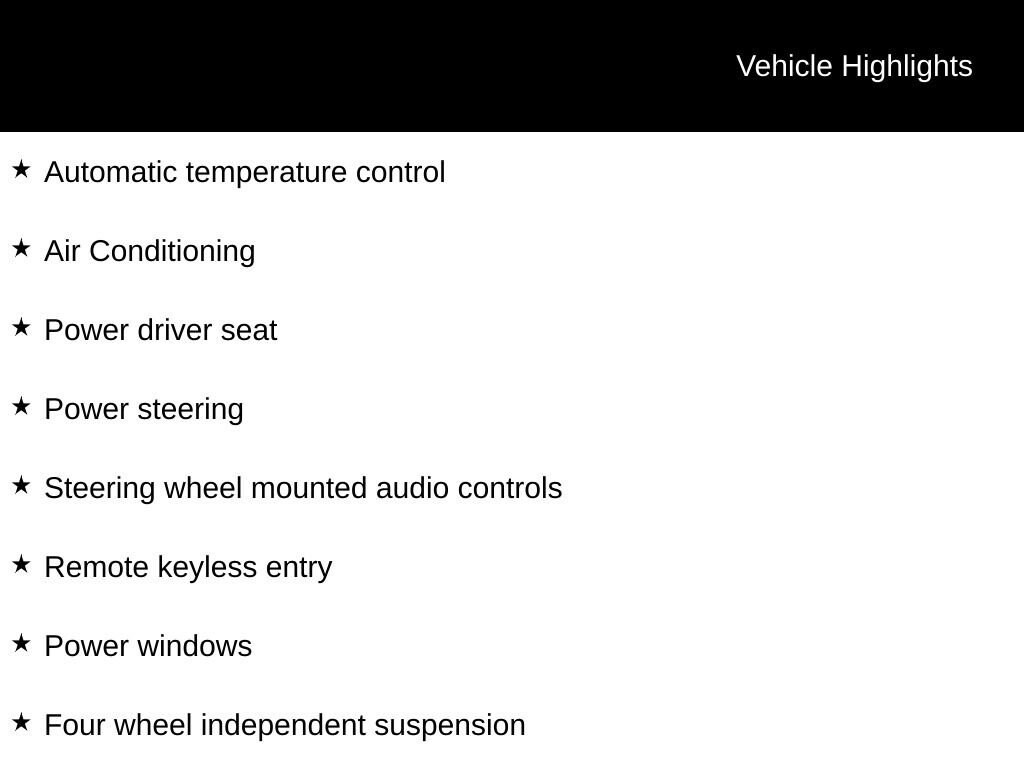 Vehicle Highlights

★ Automatic temperature control

★ Air Conditioning

★ Power driver seat

★ Power steering

★ Steering wheel mounted audio controls

★ Remote keyless entry

★ Power windows

★ Four wheel independent suspension